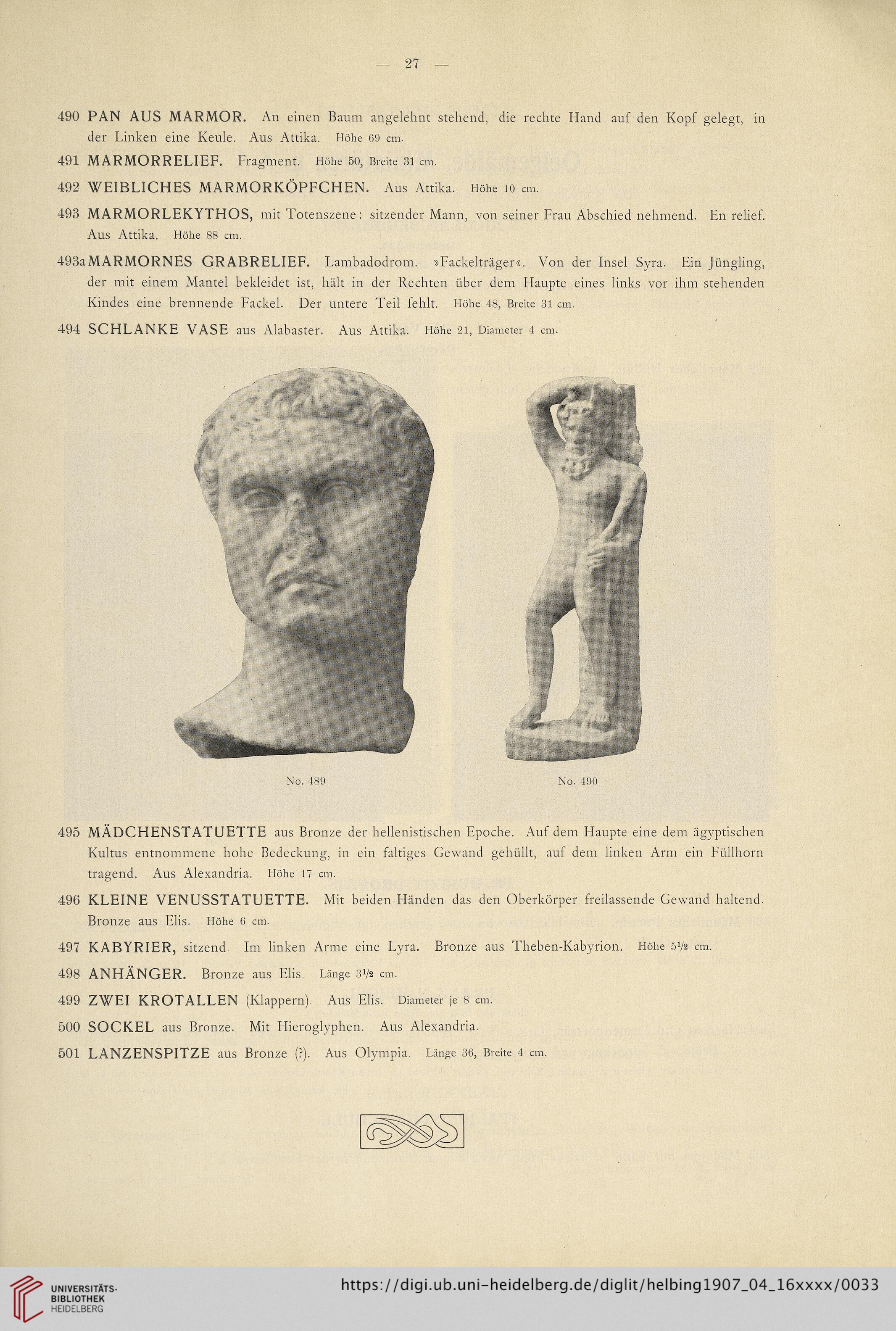 — 27 —

490 PAN AUS MARMOR. An einen Baum angelehnt stehend, die rechte Hand auf den Kopf gelegt, in der Linken eine Keule. Aus Attika. Höhe 69 cm.

491 MARMORRELIEF. Fragment. Höhe 50, Breite 31 cm.

492 WEIBLICHES MARMORKÖPFCHEN. Aus Attika. Höhe 10 cm.

493 MARMORLEKYTHOS, mit Totenszene: sitzender Mann, von seiner Frau Abschied nehmend. En relief. Aus Attika. Höhe 88 cm.

493a MARMORNES GRABRELIEF. Lambadodrom. »Fackelträger«. Von der Insel Syra. Ein Jüngling, der mit einem Mantel bekleidet ist, hält in der Rechten über dem Haupte eines links vor ihm stehenden Kindes eine brennende Fackel. Der untere Teil fehlt. Höhe 48, Breite 31 cm.

494 SCHLANKE VASE aus Alabaster. Aus Attika. Höhe 21, Diameter 4 cm.

No. 489

No. 490

495 MÄDCHENSTATUETTE aus Bronze der hellenistischen Epoche. Auf dem Haupte eine dem ägyptischen Kultus entnommene hohe Bedeckung, in ein faltiges Gewand gehüllt, auf dem linken Arm ein Füllhorn tragend. Aus Alexandria. Höhe 17 cm.

496 KLEINE VENUSSTATUETTE. Mit beiden Händen das den Oberkörper freilassende Gewand haltend. Bronze aus Elis. Höhe 6 cm.

497 KABYRIER, sitzend. Im linken Arme eine Lyra. Bronze aus Theben-Kabyrion. Höhe $5\frac{1}{2}$ cm.

498 ANHÄNGER. Bronze aus Elis. Länge $3\frac{1}{2}$ cm.

499 ZWEI KROTALLEN (Klappern). Aus Elis. Diameter je 8 cm.

500 SOCKEL aus Bronze. Mit Hieroglyphen. Aus Alexandria.

501 LANZENSPITZE aus Bronze (?). Aus Olympia. Länge 36, Breite 4 cm.

UNIVERSITÄTS-BIBLIOTHEK HEIDELBERG

https://digi.ub.uni-heidelberg.de/diglit/helbing1907_04_16xxxx/0033